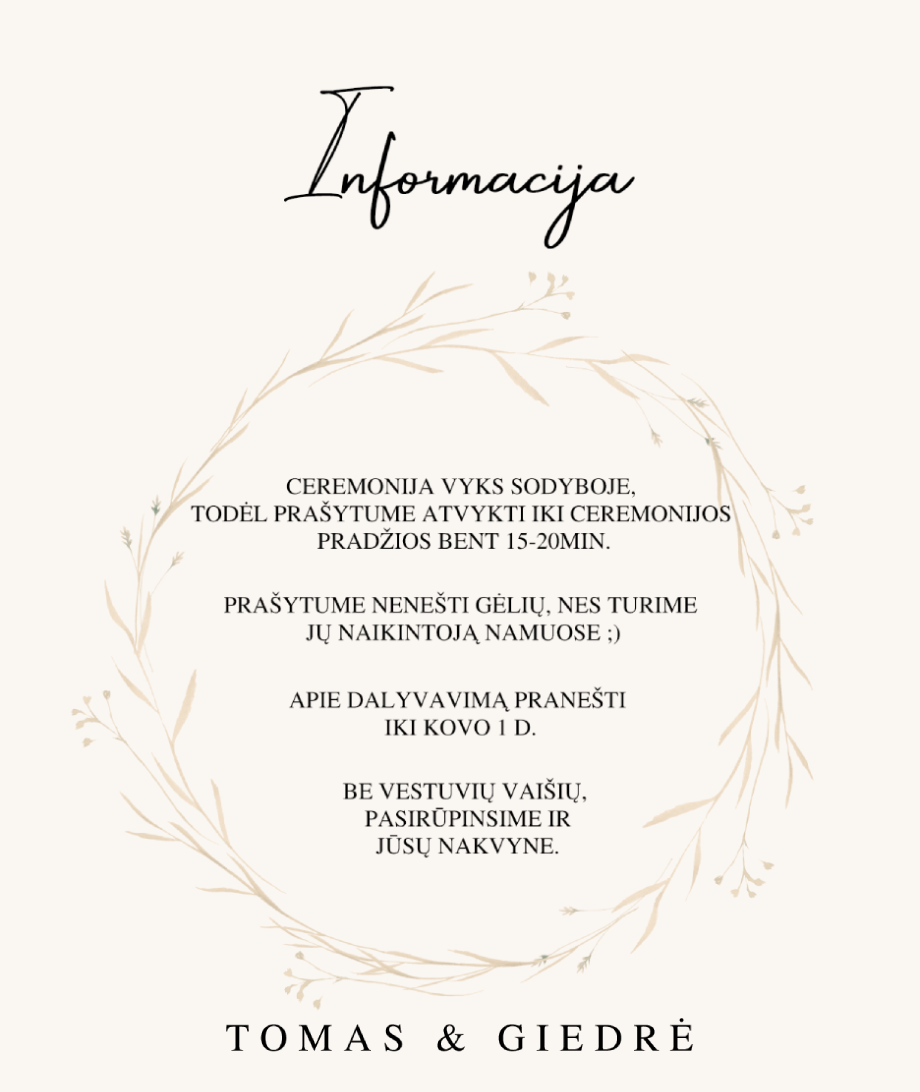 Informacija

CEREMONIJA VYKS SODYBOJE, TODĖL PRAŠYTUME ATVYKTI IKI CEREMONIJOS PRADŽIOS BENT 15-20MIN.

PRAŠYTUME NENEŠTI GĖLIŲ, NES TURIME JŲ NAIKINTOJĄ NAMUOSE ;)

APIE DALYVAVIMĄ PRANEŠTI IKI KOVO 1 D.

BE VESTUVIŲ VAIŠIŲ, PASIRŪPINSIME IR JŪSŲ NAKVYNE.

TOMAS & GIEDRĖ